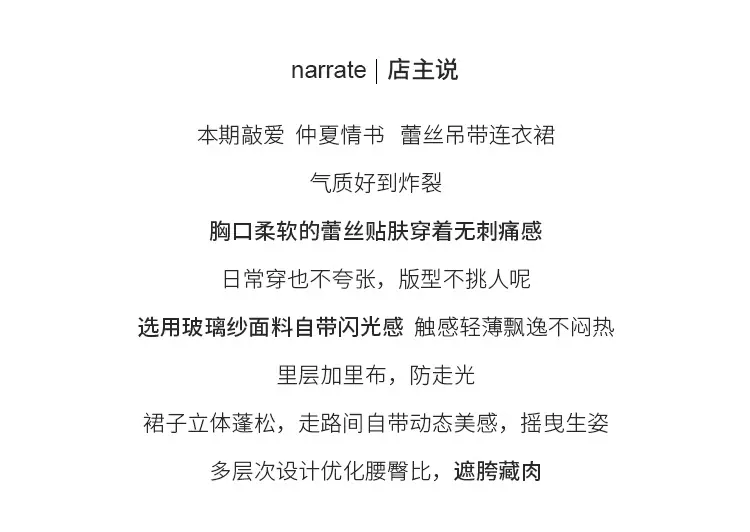 narrate | 店主说

本期敲爱 仲夏情书 蕾丝吊带连衣裙

气质好到炸裂

胸口柔软的蕾丝贴肤穿着无刺痛感

日常穿也不夸张，版型不挑人呢

选用玻璃纱面料自带闪光感 触感轻薄飘逸不闷热

里层加里布，防走光

裙子立体蓬松，走路间自带动态美感，摇曳生姿

多层次设计优化腰臀比，遮胯藏肉